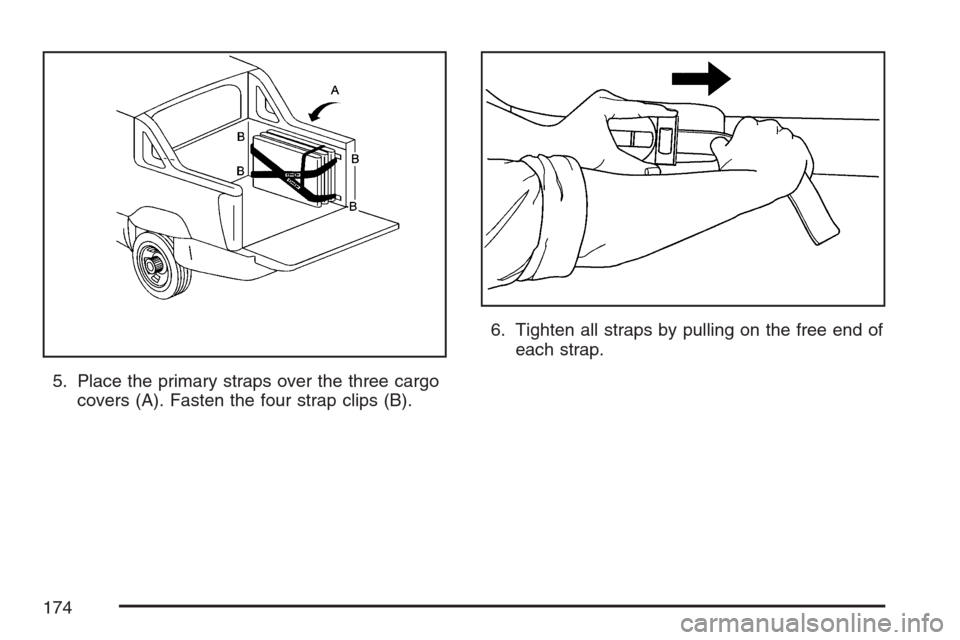 A

B

B

B

B

5. Place the primary straps over the three cargo covers (A). Fasten the four strap clips (B).

6. Tighten all straps by pulling on the free end of each strap.

174

carmanualsonline.info